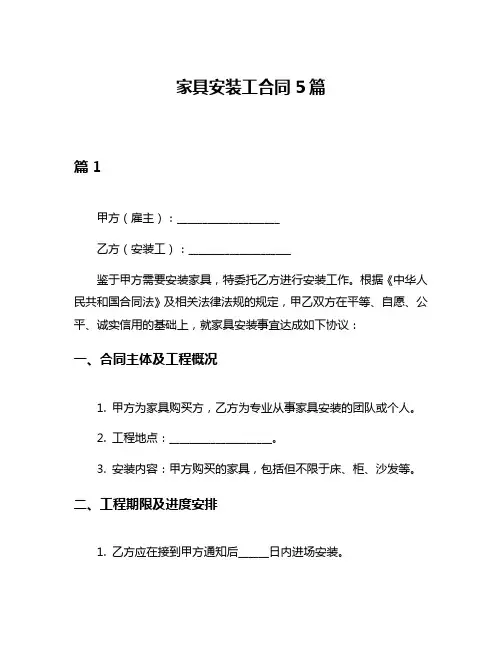 家具安装工合同 5 篇

篇 1

甲方（雇主）：__________________

乙方（安装工）：__________________

鉴于甲方需要安装家具，特委托乙方进行安装工作。根据《中华人民共和国合同法》及相关法律法规的规定，甲乙双方在平等、自愿、公平、诚实信用的基础上，就家具安装事宜达成如下协议：

一、合同主体及工程概况

1. 甲方为家具购买方，乙方为专业从事家具安装的团队或个人。

2. 工程地点：__________________。

3. 安装内容：甲方购买的家具，包括但不限于床、柜、沙发等。

二、工程期限及进度安排

1. 乙方应在接到甲方通知后______日内进场安装。